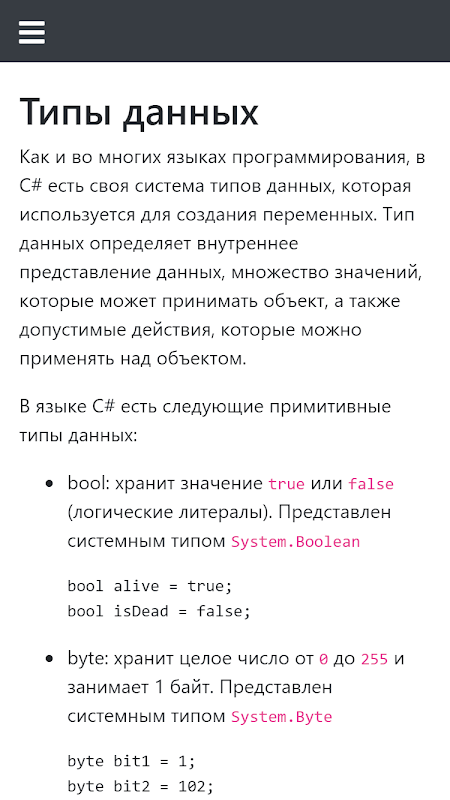 Типы данных

Как и во многих языках программирования, в C# есть своя система типов данных, которая используется для создания переменных. Тип данных определяет внутреннее представление данных, множество значений, которые может принимать объект, а также допустимые действия, которые можно применять над объектом.

В языке C# есть следующие примитивные типы данных:

• bool: хранит значение true или false (логические литералы). Представлен системным типом System.Boolean

bool alive = true;
bool isDead = false;

• byte: хранит целое число от 0 до 255 и занимает 1 байт. Представлен системным типом System.Byte

byte bit1 = 1;
byte bit2 = 102;